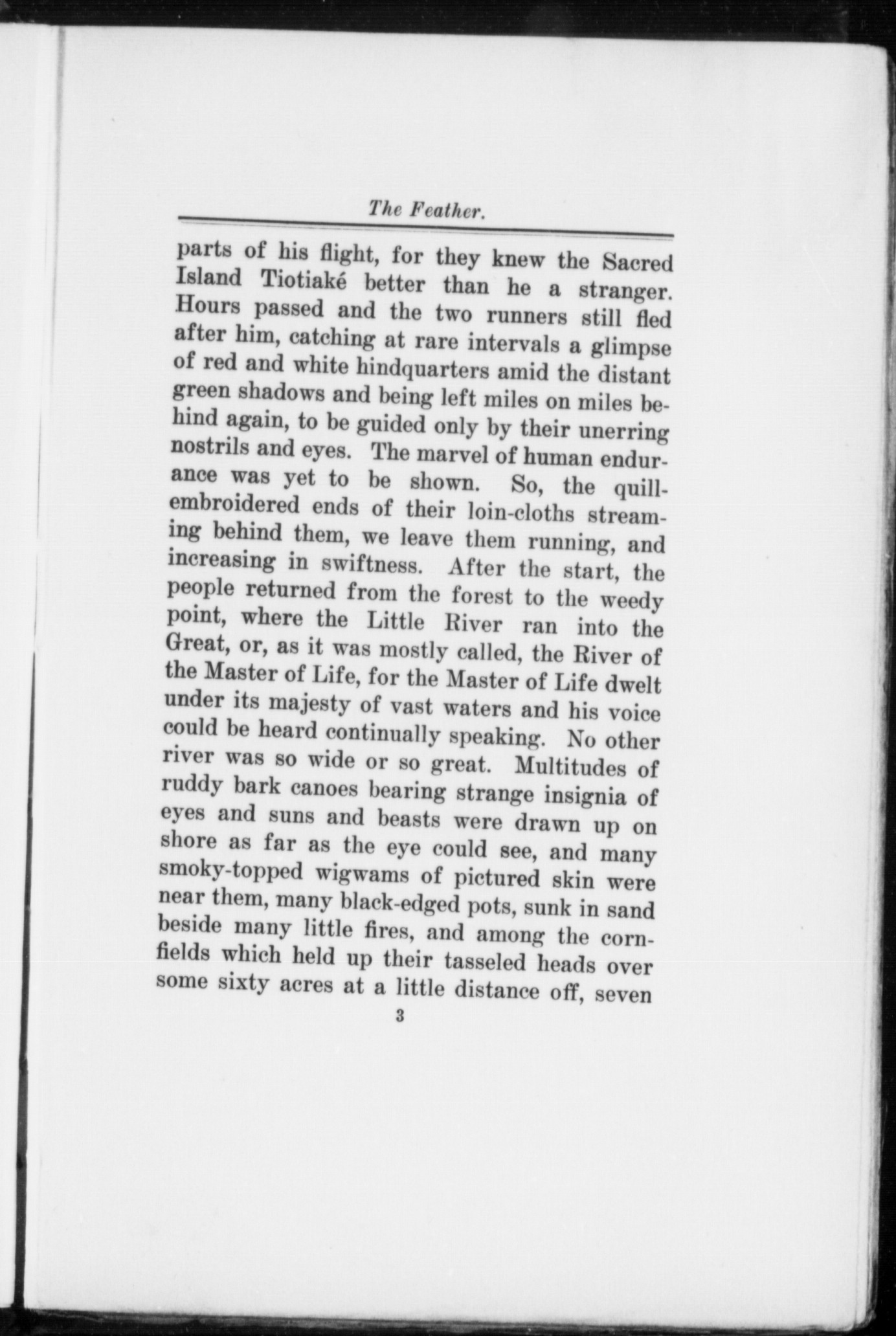 The Feather.

parts of his flight, for they knew the Sacred Island Tiotiaké better than he a stranger. Hours passed and the two runners still fled after him, catching at rare intervals a glimpse of red and white hindquarters amid the distant green shadows and being left miles on miles behind again, to be guided only by their unerring nostrils and eyes. The marvel of human endurance was yet to be shown. So, the quill-embroidered ends of their loin-cloths streaming behind them, we leave them running, and increasing in swiftness. After the start, the people returned from the forest to the weedy point, where the Little River ran into the Great, or, as it was mostly called, the River of the Master of Life, for the Master of Life dwelt under its majesty of vast waters and his voice could be heard continually speaking. No other river was so wide or so great. Multitudes of ruddy bark canoes bearing strange insignia of eyes and suns and beasts were drawn up on shore as far as the eye could see, and many smoky-topped wigwams of pictured skin were near them, many black-edged pots, sunk in sand beside many little fires, and among the cornfields which held up their tasseled heads over some sixty acres at a little distance off, seven

3